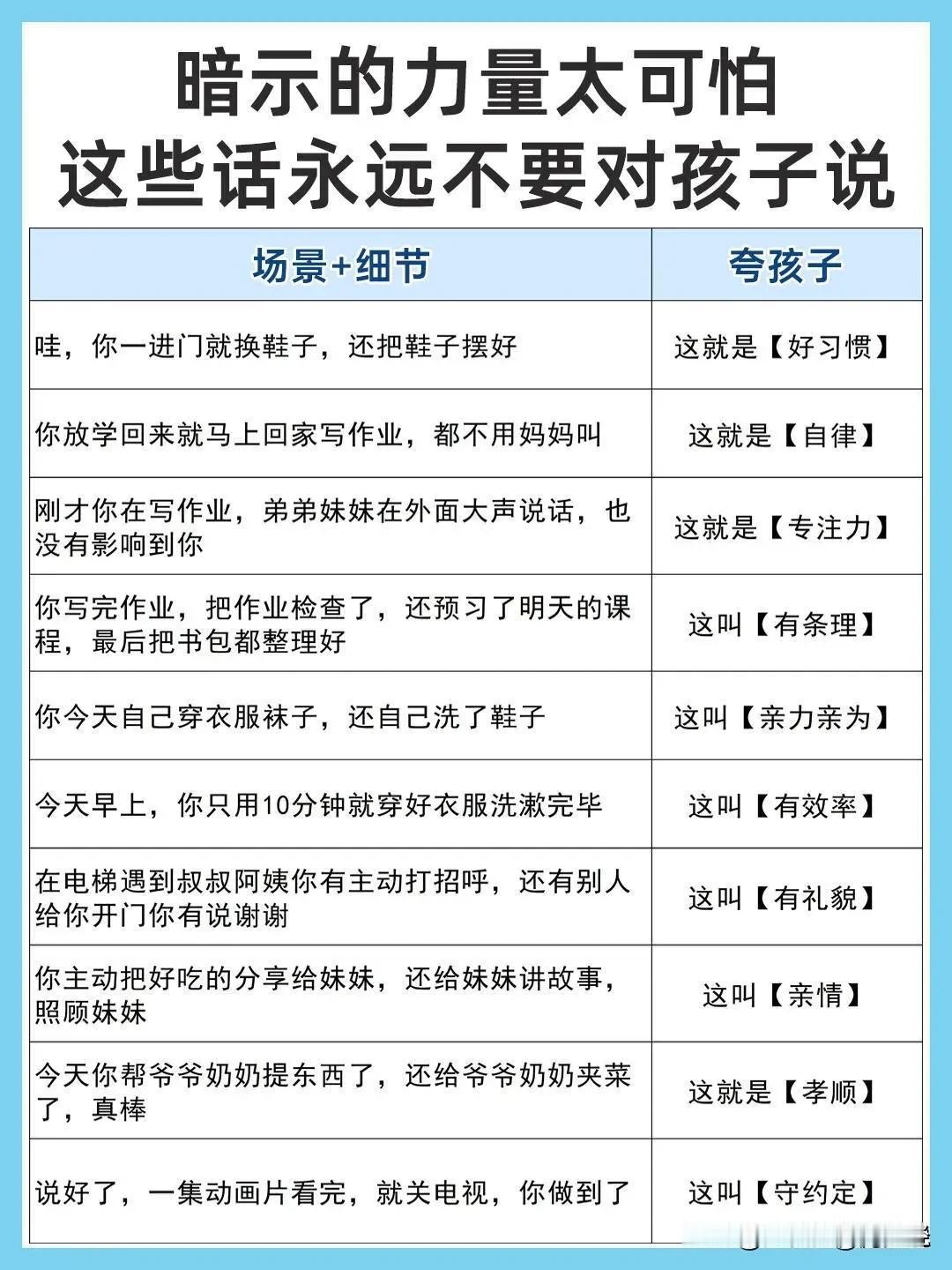 暗示的力量太可怕
这些话永远不要对孩子说

| 场景+细节 | 夸孩子 |
|---|---|
| 哇，你一进门就换鞋子，还把鞋子摆好 | 这就是【好习惯】 |
| 你放学回来就马上回家写作业，都不用妈妈叫 | 这就是【自律】 |
| 刚才你在写作业，弟弟妹妹在外面大声说话，也没有影响到你 | 这就是【专注力】 |
| 你写完作业，把作业检查了，还预习了明天的课程，最后把书包都整理好 | 这叫【有条理】 |
| 你今天自己穿衣服袜子，还自己洗了鞋子 | 这叫【亲力亲为】 |
| 今天早上，你只用10分钟就穿好衣服洗漱完毕 | 这叫【有效率】 |
| 在电梯遇到叔叔阿姨你有主动打招呼，还有别人给你开门你有说谢谢 | 这叫【有礼貌】 |
| 你主动把好吃的分享给妹妹，还给妹妹讲故事，照顾妹妹 | 这叫【亲情】 |
| 今天你帮爷爷奶奶提东西了，还给爷爷奶奶夹菜了，真棒 | 这就是【孝顺】 |
| 说好了，一集动画片看完，就关电视，你做到了 | 这叫【守约定】 |